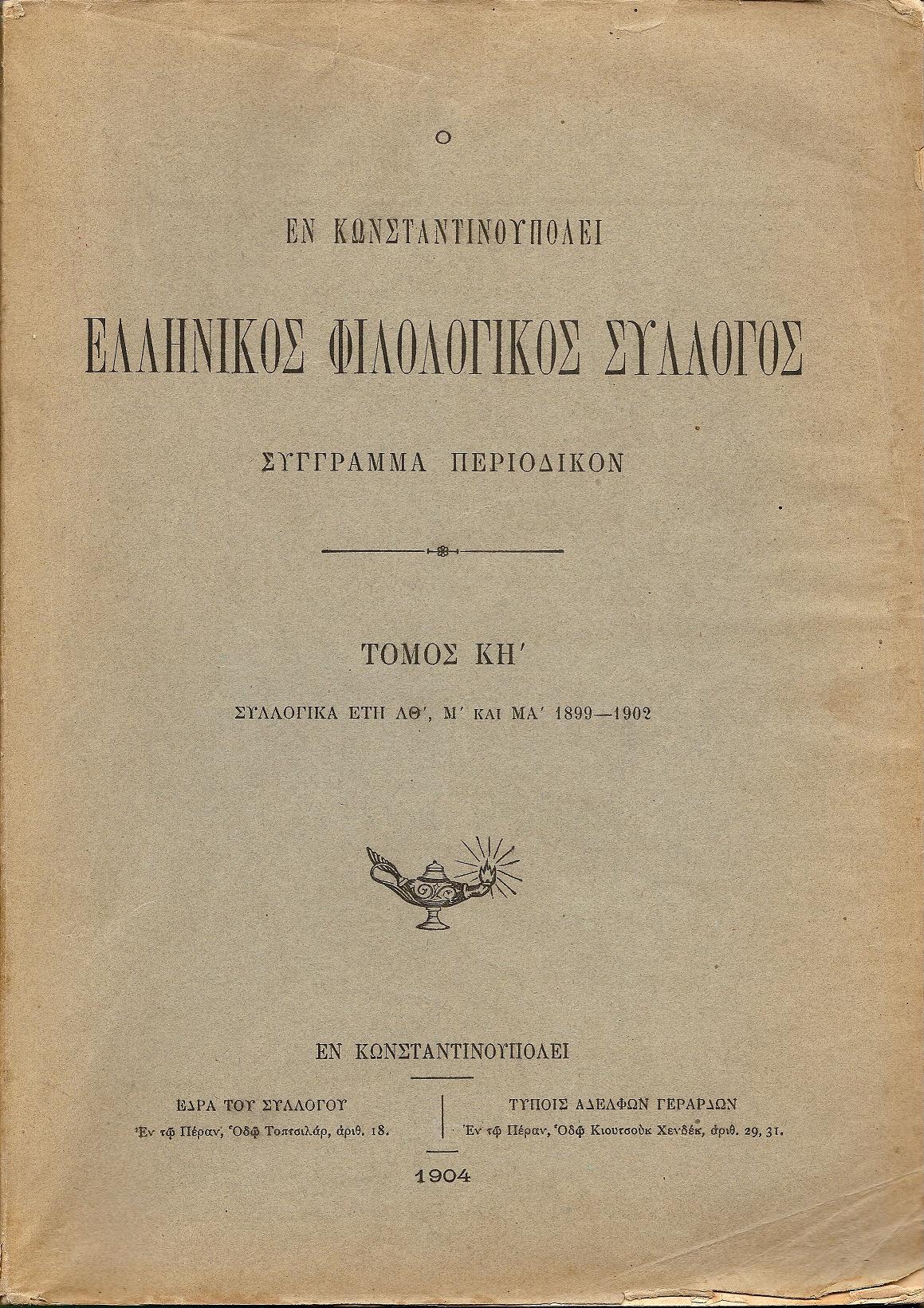 Ο

ΕΝ ΚΩΝΣΤΑΝΤΙΝΟΥΠΟΛΕΙ

ΕΛΛΗΝΙΚΟΣ ΦΙΛΟΛΟΓΙΚΟΣ ΣΥΛΛΟΓΟΣ

ΣΥΓΓΡΑΜΜΑ ΠΕΡΙΟΔΙΚΟΝ

ΤΟΜΟΣ ΚΗ΄

ΣΥΛΛΟΓΙΚΑ ΕΤΗ ΛΘ΄, Μ΄ ΚΑΙ ΜΑ΄ 1899—1902

ΕΝ ΚΩΝΣΤΑΝΤΙΝΟΥΠΟΛΕΙ

ΕΔΡΑ ΤΟΥ ΣΥΛΛΟΓΟΥ
Ἐν τῷ Πέραν, Ὁδῷ Τοπτσιλάρ, ἀριθ. 18.

ΤΥΠΟΙΣ ΑΔΕΛΦΩΝ ΓΕΡΑΡΔΩΝ
Ἐν τῷ Πέραν, Ὁδῷ Κιουτσοὺκ Χενδέκ, ἀριθ. 29, 31.

1904